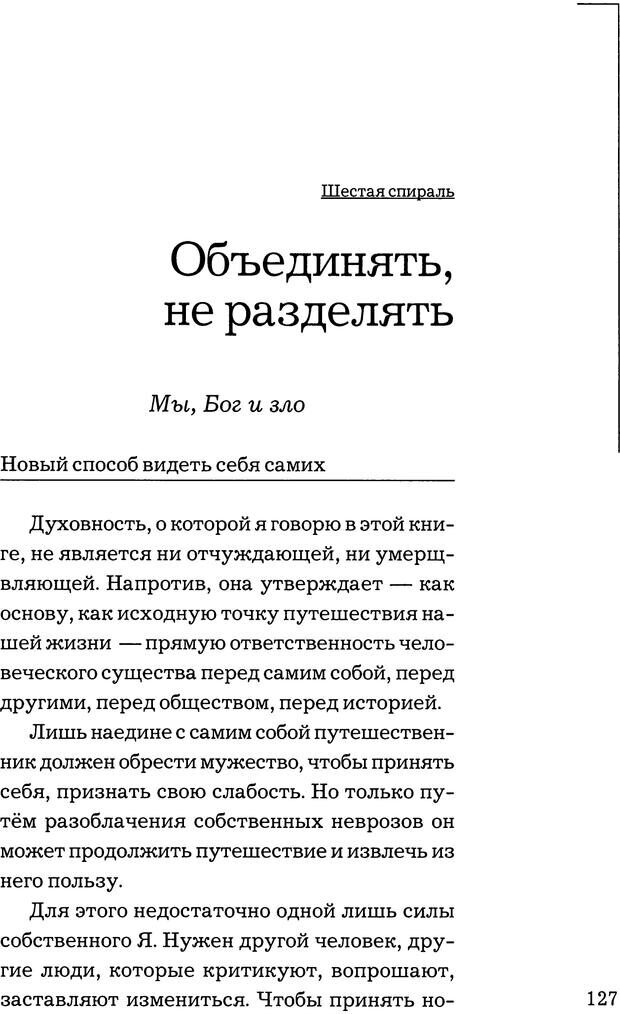 Шестая спираль

Объединять, не разделять

Мы, Бог и зло

Новый способ видеть себя самих

Духовность, о которой я говорю в этой книге, не является ни отчуждающей, ни умерщвляющей. Напротив, она утверждает — как основу, как исходную точку путешествия нашей жизни — прямую ответственность человеческого существа перед самим собой, перед другими, перед обществом, перед историей.

Лишь наедине с самим собой путешественник должен обрести мужество, чтобы принять себя, признать свою слабость. Но только путём разоблачения собственных неврозов он может продолжить путешествие и извлечь из него пользу.

Для этого недостаточно одной лишь силы собственного Я. Нужен другой человек, другие люди, которые критикуют, вопрошают, заставляют измениться. Чтобы принять но-

127